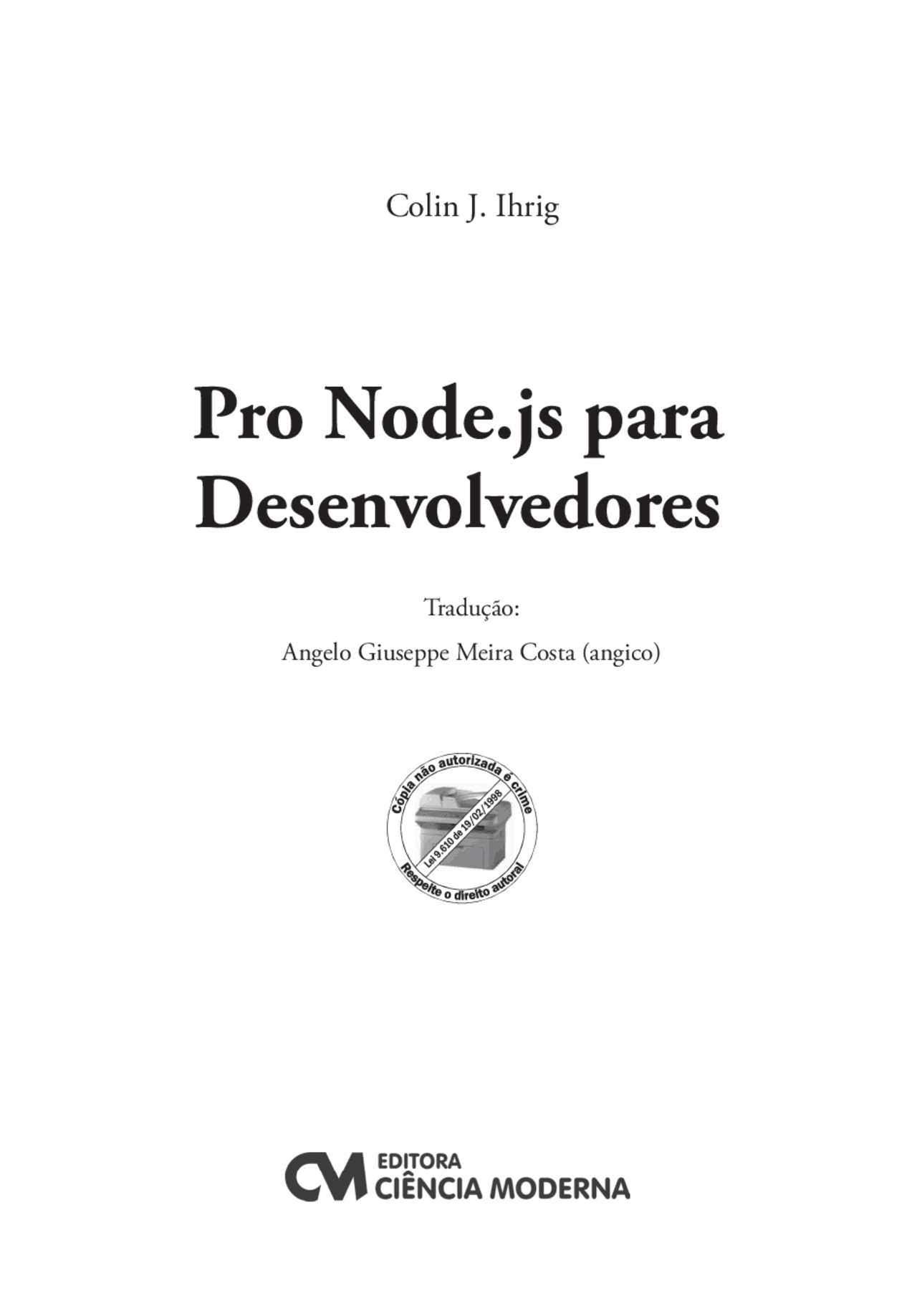 Colin J. Ihrig

Pro Node.js para Desenvolvedores

Tradução:

Angelo Giuseppe Meira Costa (angico)

Cópia não autorizada é crime

Lei 9.610 de 19/02/1998

Respeite o direito autoral

CM EDITORA CIÊNCIA MODERNA